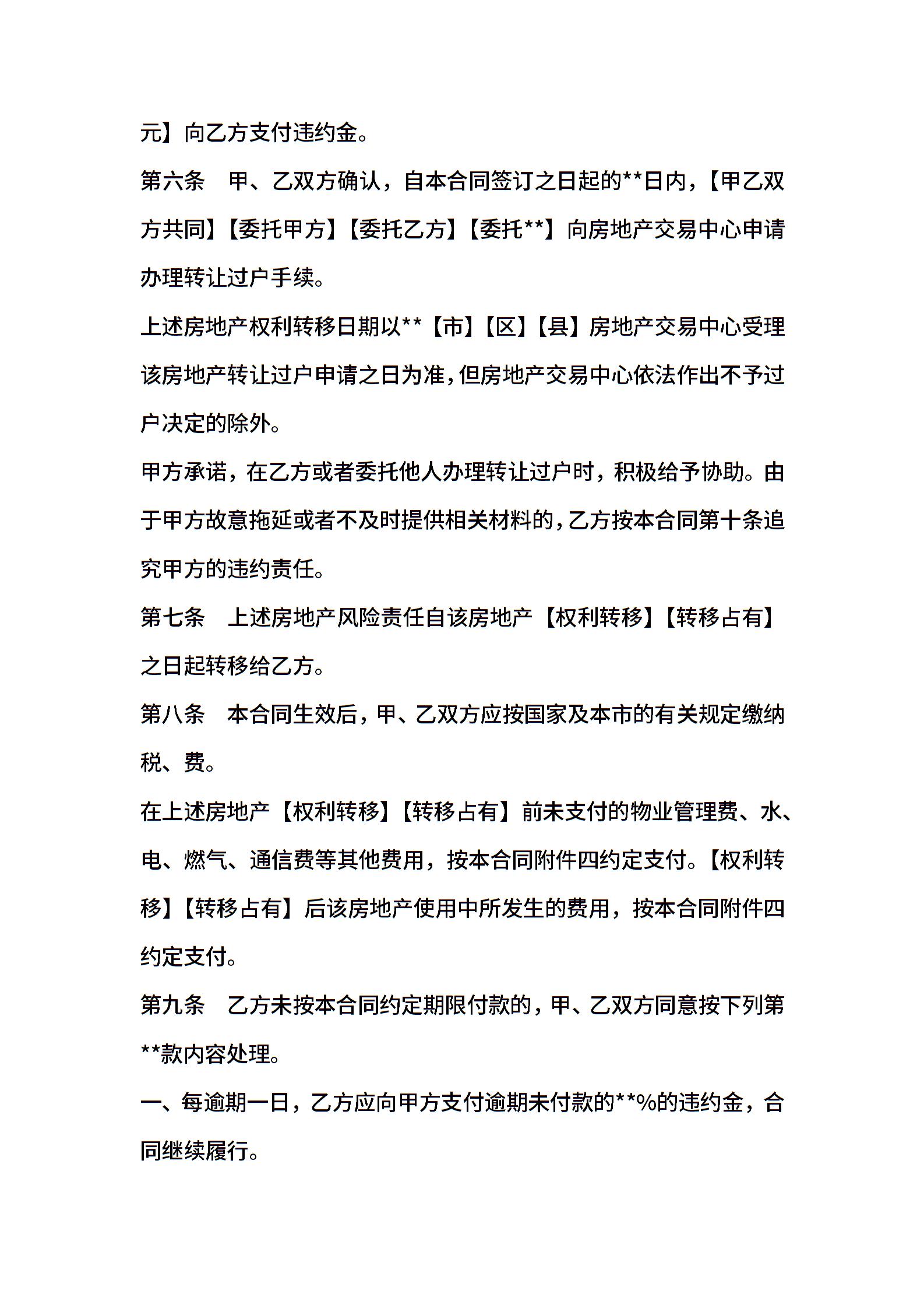 元】向乙方支付违约金。

第六条　甲、乙双方确认，自本合同签订之日起的**日内，【甲乙双方共同】【委托甲方】【委托乙方】【委托**】向房地产交易中心申请办理转让过户手续。

上述房地产权利转移日期以**【市】【区】【县】房地产交易中心受理该房地产转让过户申请之日为准，但房地产交易中心依法作出不予过户决定的除外。

甲方承诺，在乙方或者委托他人办理转让过户时，积极给予协助。由于甲方故意拖延或者不及时提供相关材料的，乙方按本合同第十条追究甲方的违约责任。

第七条　上述房地产风险责任自该房地产【权利转移】【转移占有】之日起转移给乙方。

第八条　本合同生效后，甲、乙双方应按国家及本市的有关规定缴纳税、费。

在上述房地产【权利转移】【转移占有】前未支付的物业管理费、水、电、燃气、通信费等其他费用，按本合同附件四约定支付。【权利转移】【转移占有】后该房地产使用中所发生的费用，按本合同附件四约定支付。

第九条　乙方未按本合同约定期限付款的，甲、乙双方同意按下列第**款内容处理。

一、每逾期一日，乙方应向甲方支付逾期未付款的**%的违约金，合同继续履行。